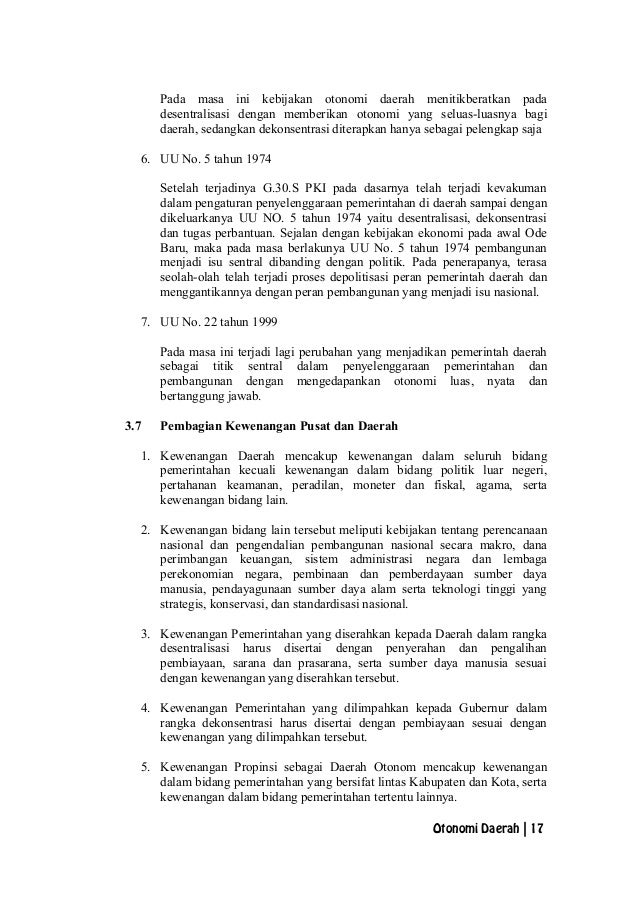 Pada masa ini kebijakan otonomi daerah menitikberatkan pada desentralisasi dengan memberikan otonomi yang seluas-luasnya bagi daerah, sedangkan dekonsentrasi diterapkan hanya sebagai pelengkap saja

6. UU No. 5 tahun 1974

Setelah terjadinya G.30.S PKI pada dasarnya telah terjadi kevakuman dalam pengaturan penyelenggaraan pemerintahan di daerah sampai dengan dikeluarkanya UU NO. 5 tahun 1974 yaitu desentralisasi, dekonsentrasi dan tugas perbantuan. Sejalan dengan kebijakan ekonomi pada awal Ode Baru, maka pada masa berlakunya UU No. 5 tahun 1974 pembangunan menjadi isu sentral dibanding dengan politik. Pada penerapanya, terasa seolah-olah telah terjadi proses depolitisasi peran pemerintah daerah dan menggantikannya dengan peran pembangunan yang menjadi isu nasional.

7. UU No. 22 tahun 1999

Pada masa ini terjadi lagi perubahan yang menjadikan pemerintah daerah sebagai titik sentral dalam penyelenggaraan pemerintahan dan pembangunan dengan mengedapankan otonomi luas, nyata dan bertanggung jawab.

3.7 Pembagian Kewenangan Pusat dan Daerah

1. Kewenangan Daerah mencakup kewenangan dalam seluruh bidang pemerintahan kecuali kewenangan dalam bidang politik luar negeri, pertahanan keamanan, peradilan, moneter dan fiskal, agama, serta kewenangan bidang lain.

2. Kewenangan bidang lain tersebut meliputi kebijakan tentang perencanaan nasional dan pengendalian pembangunan nasional secara makro, dana perimbangan keuangan, sistem administrasi negara dan lembaga perekonomian negara, pembinaan dan pemberdayaan sumber daya manusia, pendayagunaan sumber daya alam serta teknologi tinggi yang strategis, konservasi, dan standardisasi nasional.

3. Kewenangan Pemerintahan yang diserahkan kepada Daerah dalam rangka desentralisasi harus disertai dengan penyerahan dan pengalihan pembiayaan, sarana dan prasarana, serta sumber daya manusia sesuai dengan kewenangan yang diserahkan tersebut.

4. Kewenangan Pemerintahan yang dilimpahkan kepada Gubernur dalam rangka dekonsentrasi harus disertai dengan pembiayaan sesuai dengan kewenangan yang dilimpahkan tersebut.

5. Kewenangan Propinsi sebagai Daerah Otonom mencakup kewenangan dalam bidang pemerintahan yang bersifat lintas Kabupaten dan Kota, serta kewenangan dalam bidang pemerintahan tertentu lainnya.

Otonomi Daerah | 17